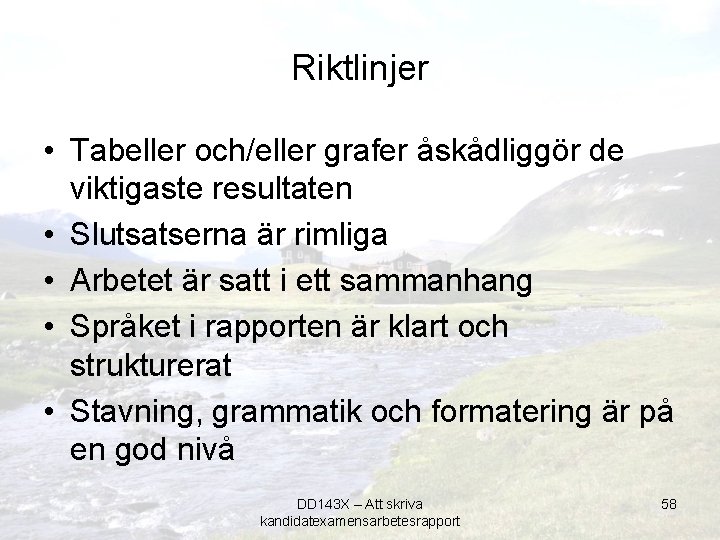 Riktlinjer

• Tabeller och/eller grafer åskådliggör de viktigaste resultaten
• Slutsatserna är rimliga
• Arbetet är satt i ett sammanhang
• Språket i rapporten är klart och strukturerat
• Stavning, grammatik och formatering är på en god nivå

DD143X – Att skriva kandidatexamensarbetesrapport

58